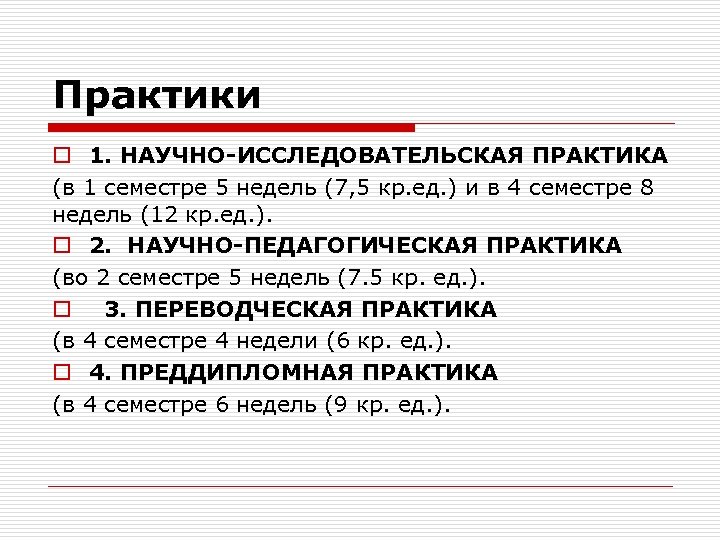 Практики

1. НАУЧНО-ИССЛЕДОВАТЕЛЬСКАЯ ПРАКТИКА
(в 1 семестре 5 недель (7,5 кр.ед.) и в 4 семестре 8 недель (12 кр.ед.).

2. НАУЧНО-ПЕДАГОГИЧЕСКАЯ ПРАКТИКА
(во 2 семестре 5 недель (7.5 кр. ед.).

3. ПЕРЕВОДЧЕСКАЯ ПРАКТИКА
(в 4 семестре 4 недели (6 кр. ед.).

4. ПРЕДДИПЛОМНАЯ ПРАКТИКА
(в 4 семестре 6 недель (9 кр. ед.).